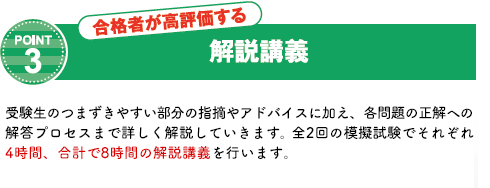 POINT
3

合格者が高評価する

解説講義

受験生のつまずきやすい部分の指摘やアドバイスに加え、各問題の正解への解答プロセスまで詳しく解説していきます。全2回の模擬試験でそれぞれ4時間、合計で8時間の解説講義を行います。